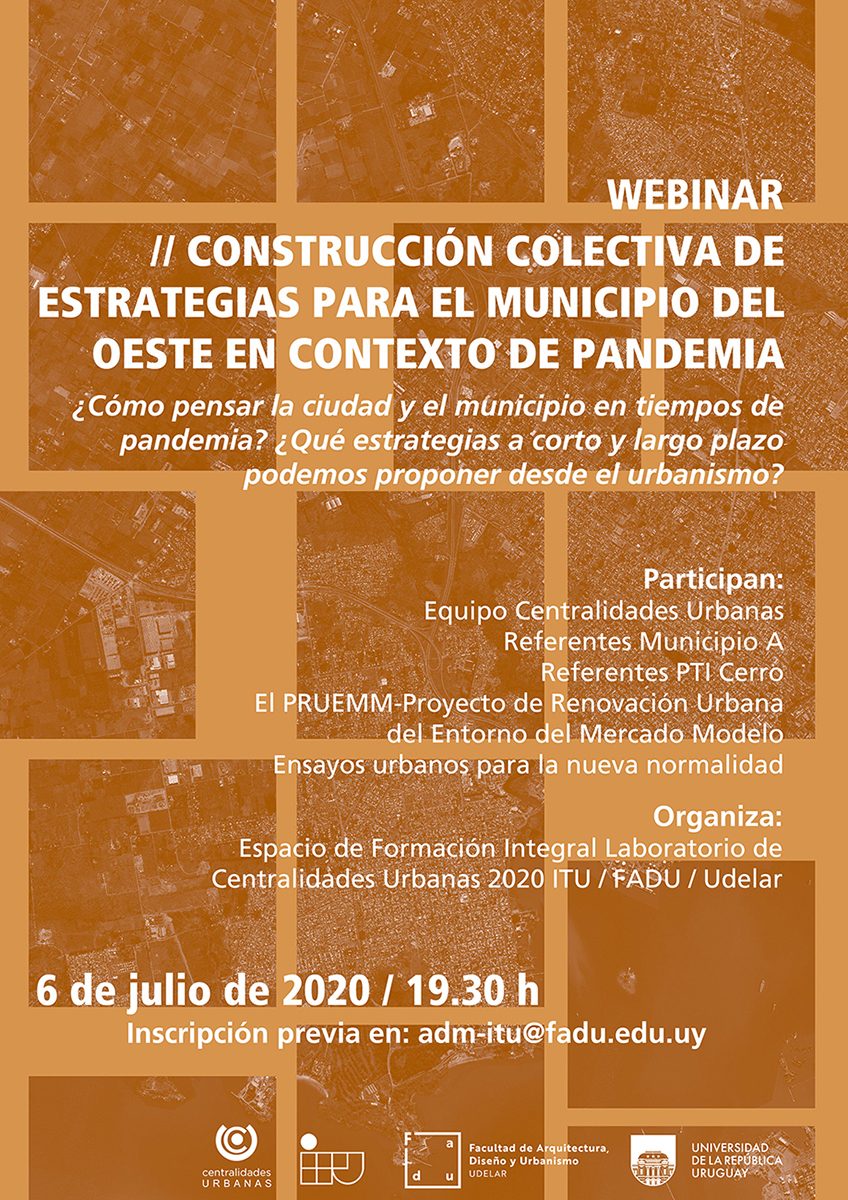 WEBINAR
// CONSTRUCCIÓN COLECTIVA DE ESTRATEGIAS PARA EL MUNICIPIO DEL OESTE EN CONTEXTO DE PANDEMIA

¿Cómo pensar la ciudad y el municipio en tiempos de pandemia? ¿Qué estrategias a corto y largo plazo podemos proponer desde el urbanismo?

Participan:
Equipo Centralidades Urbanas
Referentes Municipio A
Referentes PTI Cerro
El PRUEMM-Proyecto de Renovación Urbana del Entorno del Mercado Modelo
Ensayos urbanos para la nueva normalidad

Organiza:
Espacio de Formación Integral Laboratorio de Centralidades Urbanas 2020 ITU / FADU / Udelar

6 de julio de 2020 / 19.30 h
Inscripción previa en: adm-itu@fadu.edu.uy

centralidades URBANAS

F a d u
Facultad de Arquitectura, Diseño y Urbanismo
UDELAR

UNIVERSIDAD DE LA REPÚBLICA URUGUAY